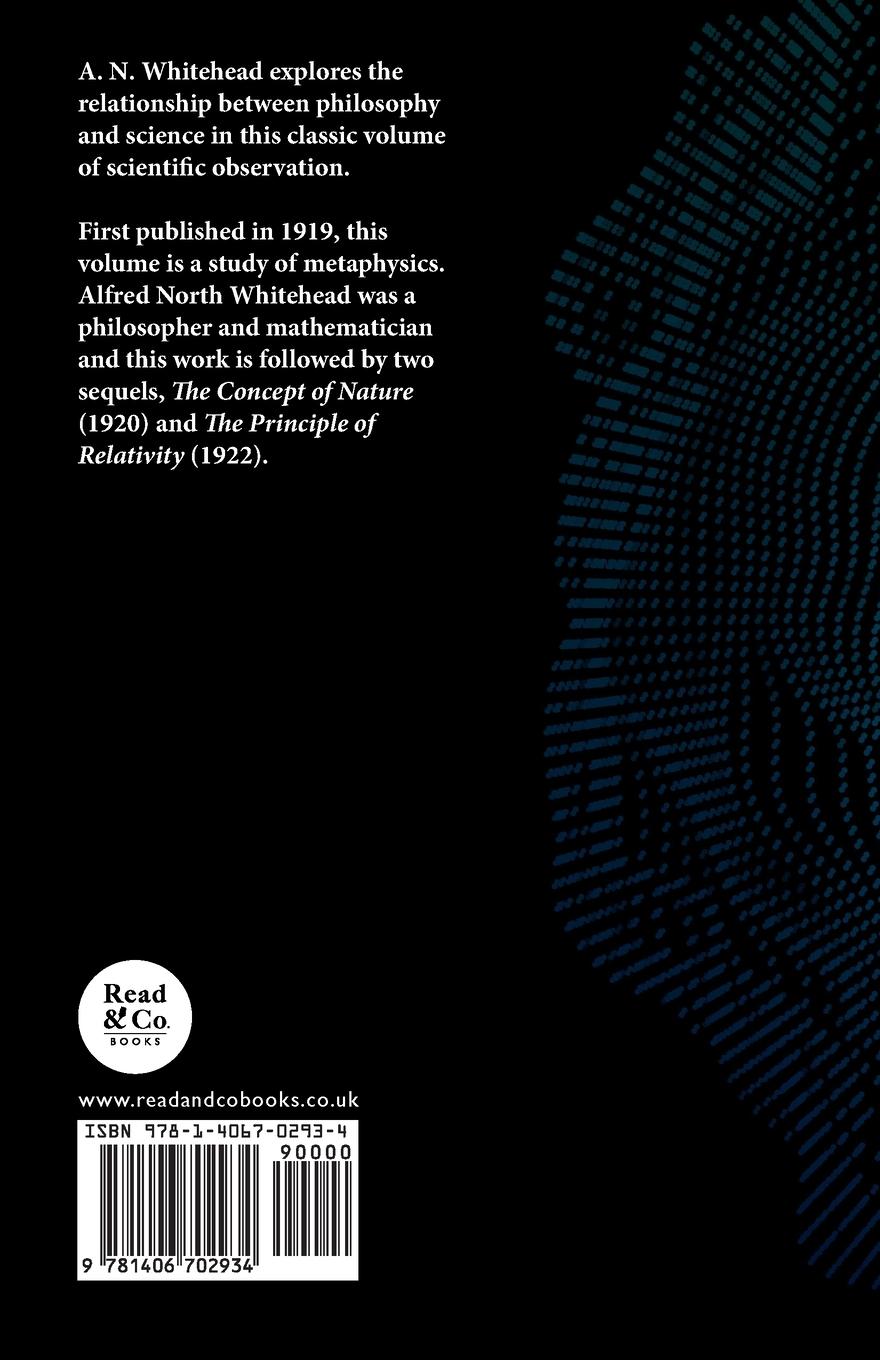 A. N. Whitehead explores the relationship between philosophy and science in this classic volume of scientific observation.

First published in 1919, this volume is a study of metaphysics. Alfred North Whitehead was a philosopher and mathematician and this work is followed by two sequels, The Concept of Nature (1920) and The Principle of Relativity (1922).

Read
& Co.
BOOKS

www.readandcobooks.co.uk

ISBN 978-1-4067-0293-4

90000

9 781406 702934